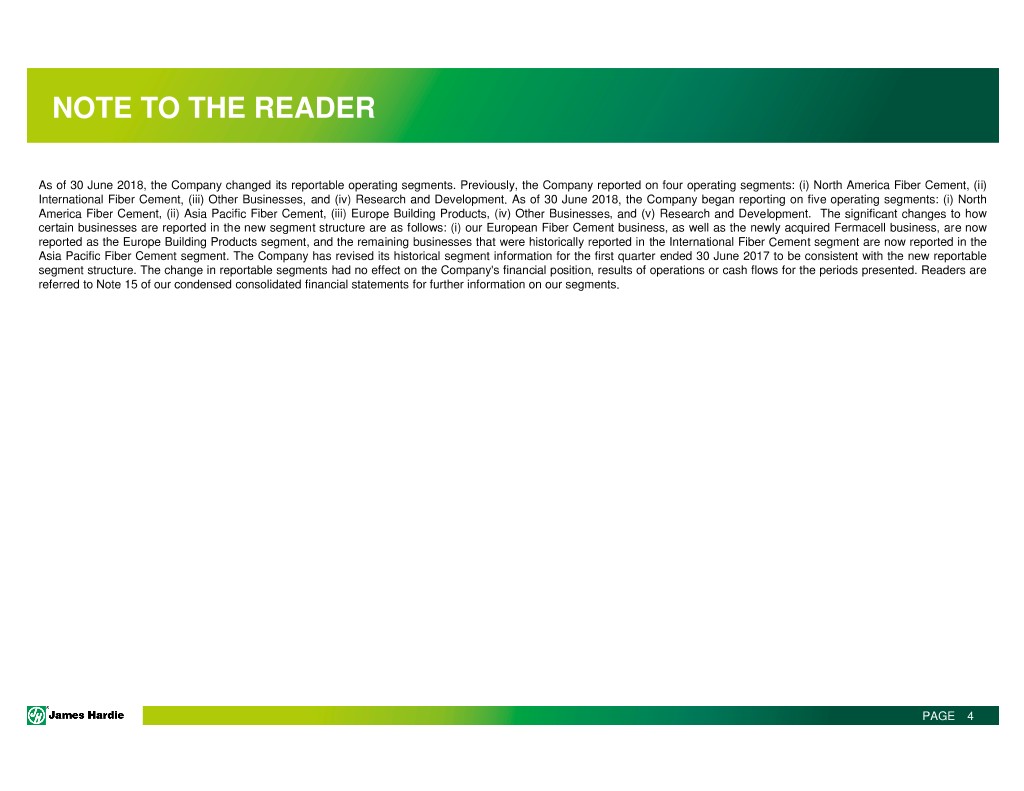 NOTE TO THE READER

As of 30 June 2018, the Company changed its reportable operating segments. Previously, the Company reported on four operating segments: (i) North America Fiber Cement, (ii) International Fiber Cement, (iii) Other Businesses, and (iv) Research and Development. As of 30 June 2018, the Company began reporting on five operating segments: (i) North America Fiber Cement, (ii) Asia Pacific Fiber Cement, (iii) Europe Building Products, (iv) Other Businesses, and (v) Research and Development. The significant changes to how certain businesses are reported in the new segment structure are as follows: (i) our European Fiber Cement business, as well as the newly acquired Fermacell business, are now reported as the Europe Building Products segment, and the remaining businesses that were historically reported in the International Fiber Cement segment are now reported in the Asia Pacific Fiber Cement segment. The Company has revised its historical segment information for the first quarter ended 30 June 2017 to be consistent with the new reportable segment structure. The change in reportable segments had no effect on the Company's financial position, results of operations or cash flows for the periods presented. Readers are referred to Note 15 of our condensed consolidated financial statements for further information on our segments.

James Hardie

PAGE 4